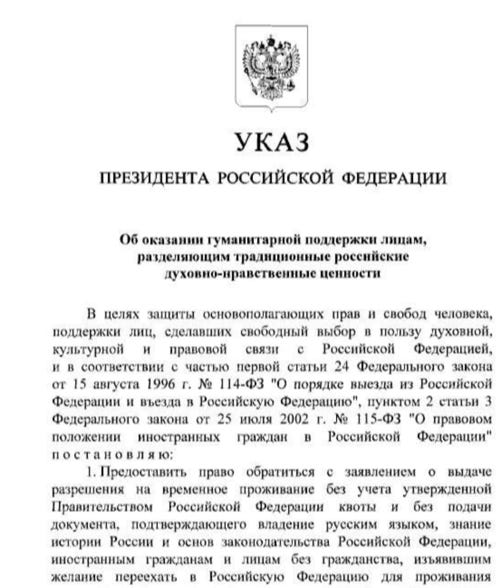 УКАЗ

ПРЕЗИДЕНТА РОССИЙСКОЙ ФЕДЕРАЦИИ

Об оказании гуманитарной поддержки лицам, разделяющим традиционные российские духовно-нравственные ценности

В целях защиты основополагающих прав и свобод человека, поддержки лиц, сделавших свободный выбор в пользу духовной, культурной и правовой связи с Российской Федерацией, и в соответствии с частью первой статьи 24 Федерального закона от 15 августа 1996 г. № 114-ФЗ "О порядке выезда из Российской Федерации и въезда в Российскую Федерацию", пунктом 2 статьи 3 Федерального закона от 25 июля 2002 г. № 115-ФЗ "О правовом положении иностранных граждан в Российской Федерации" постановляю:

1. Предоставить право обратиться с заявлением о выдаче разрешения на временное проживание без учета утвержденной Правительством Российской Федерации квоты и без подачи документа, подтверждающего владение русским языком, знание истории России и основ законодательства Российской Федерации, иностранным гражданам и лицам без гражданства, изъявившим желание переехать в Российскую Федерацию для проживания